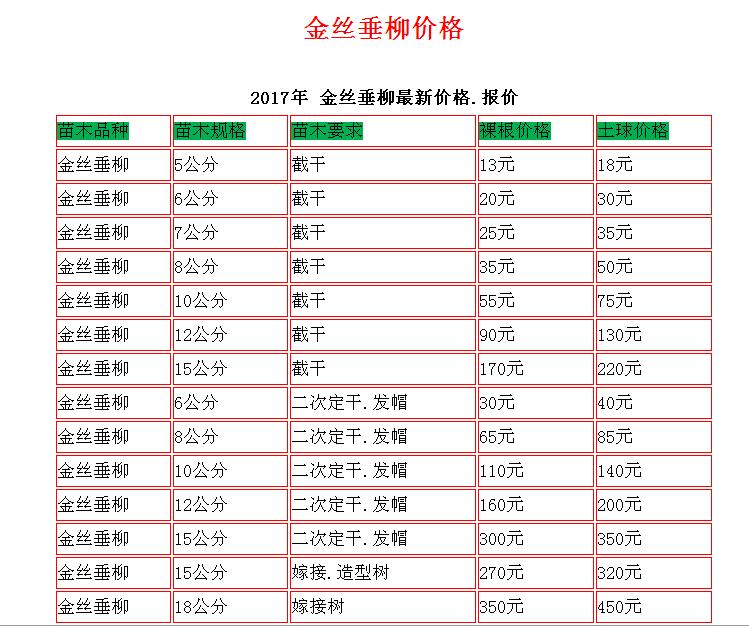 金丝垂柳价格

2017年 金丝垂柳最新价格.报价

| 苗木品种 | 苗木规格 | 苗木要求 | 裸根价格 | 土球价格 |
|---|---|---|---|---|
| 金丝垂柳 | 5公分 | 截干 | 13元 | 18元 |
| 金丝垂柳 | 6公分 | 截干 | 20元 | 30元 |
| 金丝垂柳 | 7公分 | 截干 | 25元 | 35元 |
| 金丝垂柳 | 8公分 | 截干 | 35元 | 50元 |
| 金丝垂柳 | 10公分 | 截干 | 55元 | 75元 |
| 金丝垂柳 | 12公分 | 截干 | 90元 | 130元 |
| 金丝垂柳 | 15公分 | 截干 | 170元 | 220元 |
| 金丝垂柳 | 6公分 | 二次定干.发帽 | 30元 | 40元 |
| 金丝垂柳 | 8公分 | 二次定干.发帽 | 65元 | 85元 |
| 金丝垂柳 | 10公分 | 二次定干.发帽 | 110元 | 140元 |
| 金丝垂柳 | 12公分 | 二次定干.发帽 | 160元 | 200元 |
| 金丝垂柳 | 15公分 | 二次定干.发帽 | 300元 | 350元 |
| 金丝垂柳 | 15公分 | 嫁接.造型树 | 270元 | 320元 |
| 金丝垂柳 | 18公分 | 嫁接树 | 350元 | 450元 |